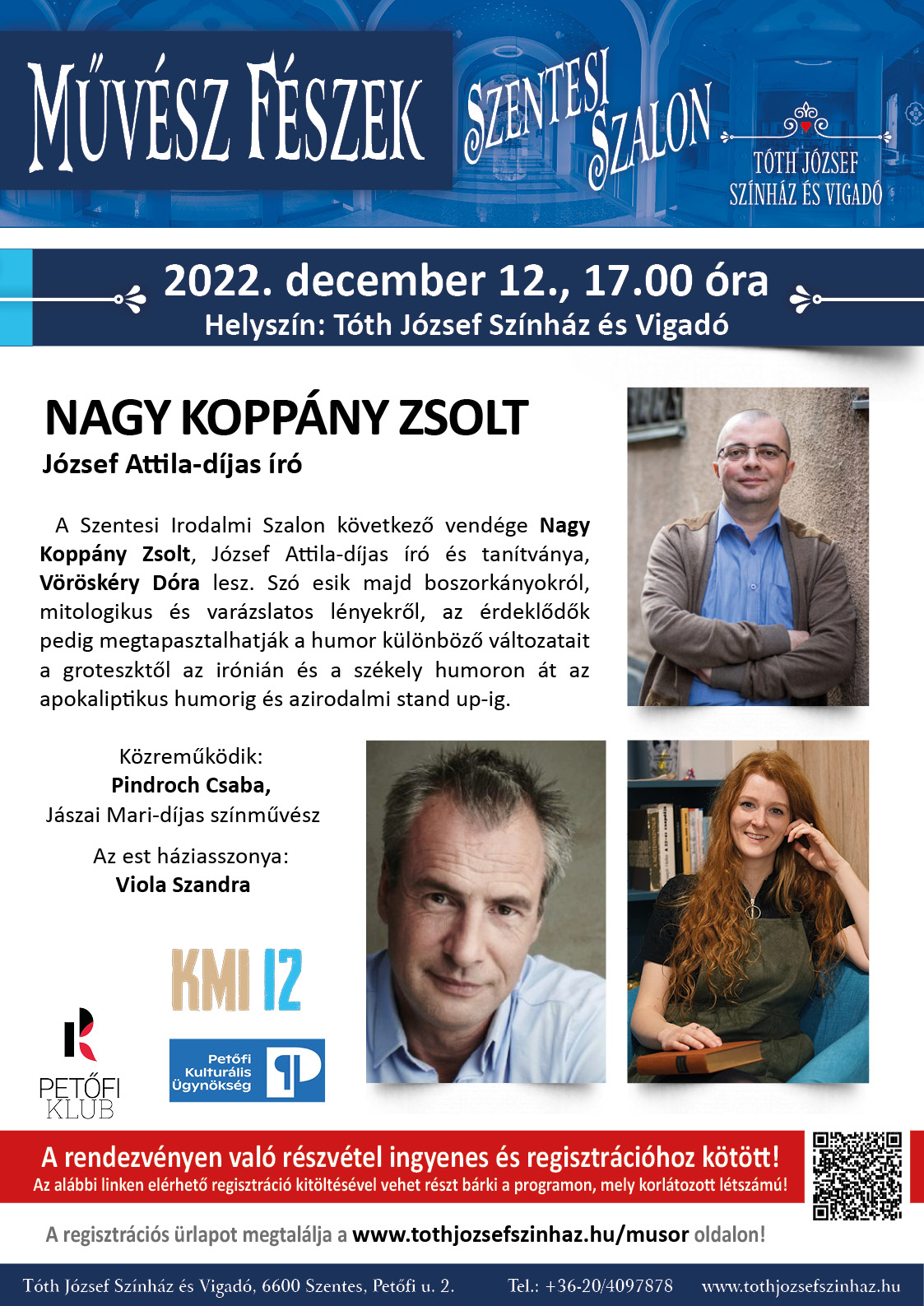 MŰVÉSZ FÉSZEK

SZENTESI SZALON

TÓTH JÓZSEF SZÍNHÁZ ÉS VIGADÓ

2022. december 12., 17.00 óra
Helyszín: Tóth József Színház és Vigadó

NAGY KOPPÁNY ZSOLT
József Attila-díjas író

A Szentesi Irodalmi Szalon következő vendége Nagy Koppány Zsolt, József Attila-díjas író és tanítványa, Vöröskéry Dóra lesz. Szó esik majd boszorkányokról, mitologikus és varázslatos lényekről, az érdeklődők pedig megtapasztalhatják a humor különböző változatait a groteszktől az irónián és a székely humoron át az apokaliptikus humorig és azirodalmi stand up-ig.

Közreműködik:
Pindroch Csaba,
Jászai Mari-díjas színművész

Az est háziasszonya:
Viola Szandra

KMI 12

PETŐFI KLUB

Petőfi Kulturális Ügynökség

A rendezvényen való részvétel ingyenes és regisztrációhoz kötött!
Az alábbi linken elérhető regisztráció kitöltésével vehet részt bárki a programon, mely korlátozott létszámú!

A regisztrációs űrlapot megtalálja a www.tothjozsefszinhaz.hu/musor oldalon!

Tóth József Színház és Vigadó, 6600 Szentes, Petőfi u. 2. Tel.: +36-20/4097878 www.tothjozsefszinhaz.hu